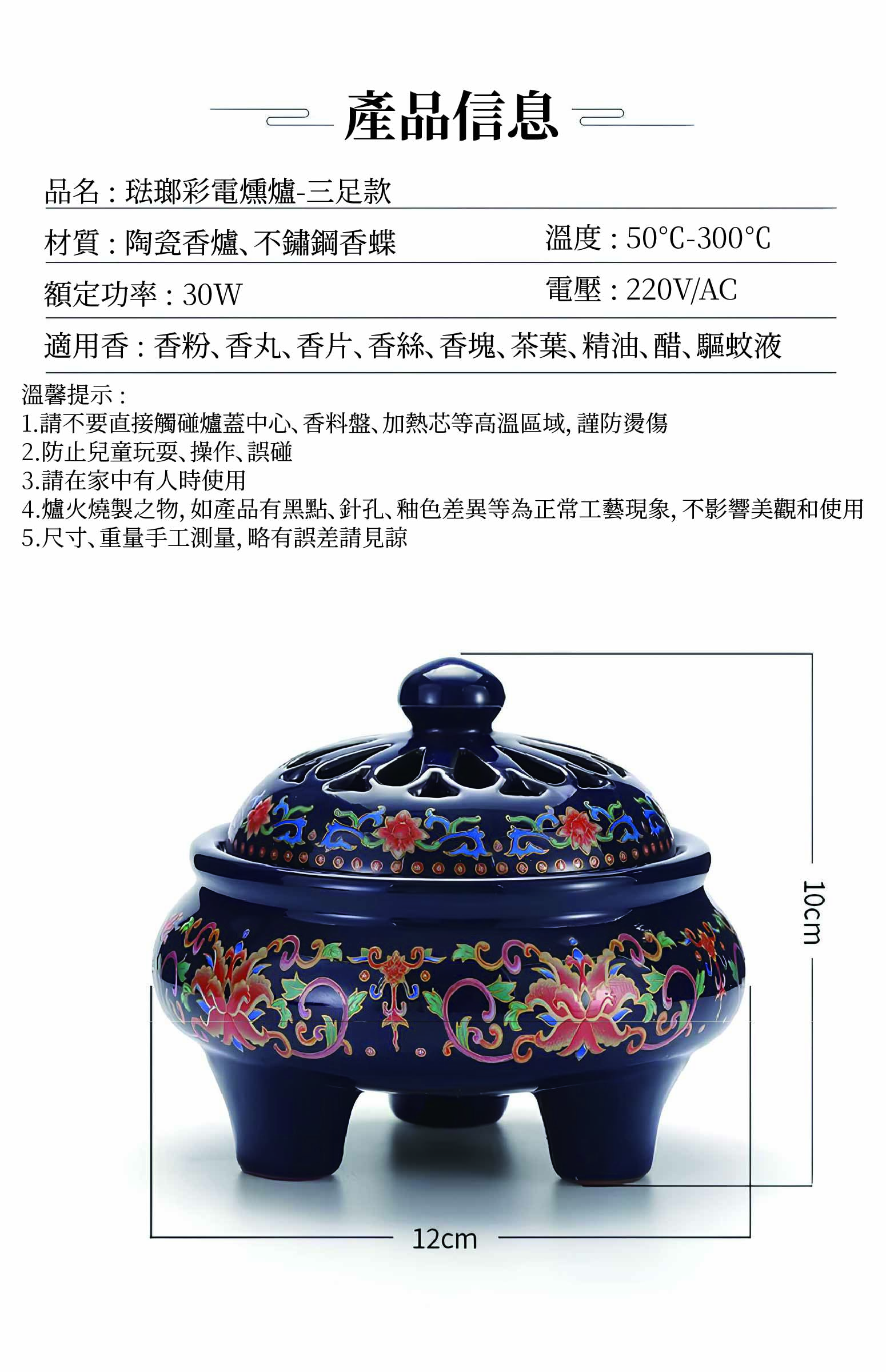 產品信息

品名：琺瑯彩電燻爐-三足款

材質：陶瓷香爐、不鏽鋼香蝶

溫度：50°C-300°C

額定功率：30W

電壓：220V/AC

適用香：香粉、香丸、香片、香絲、香塊、茶葉、精油、醋、驅蚊液

溫馨提示：
1.請不要直接觸碰爐蓋中心、香料盤、加熱芯等高溫區域，謹防燙傷
2.防止兒童玩耍、操作、誤碰
3.請在家中有人時使用
4.爐火燒製之物，如產品有黑點、針孔、釉色差異等為正常工藝現象，不影響美觀和使用
5.尺寸、重量手工測量，略有誤差請見諒

10cm

12cm